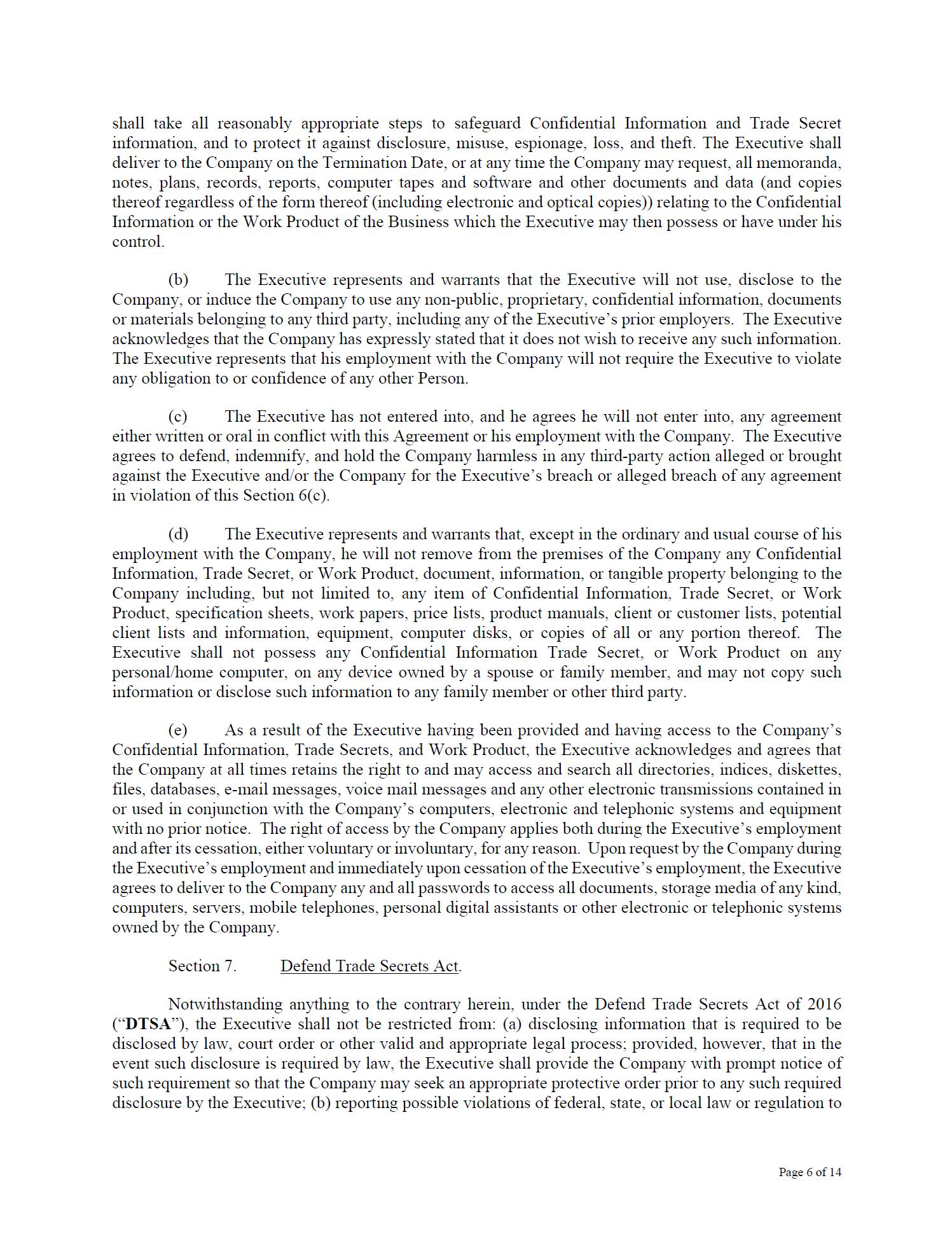 shall take all reasonably appropriate steps to safeguard Confidential Information and Trade Secret information, and to protect it against disclosure, misuse, espionage, loss, and theft. The Executive shall deliver to the Company on the Termination Date, or at any time the Company may request, all memoranda, notes, plans, records, reports, computer tapes and software and other documents and data (and copies thereof regardless of the form thereof (including electronic and optical copies)) relating to the Confidential Information or the Work Product of the Business which the Executive may then possess or have under his control.

(b) The Executive represents and warrants that the Executive will not use, disclose to the Company, or induce the Company to use any non-public, proprietary, confidential information, documents or materials belonging to any third party, including any of the Executive's prior employers. The Executive acknowledges that the Company has expressly stated that it does not wish to receive any such information. The Executive represents that his employment with the Company will not require the Executive to violate any obligation to or confidence of any other Person.

(c) The Executive has not entered into, and he agrees he will not enter into, any agreement either written or oral in conflict with this Agreement or his employment with the Company. The Executive agrees to defend, indemnify, and hold the Company harmless in any third-party action alleged or brought against the Executive and/or the Company for the Executive's breach or alleged breach of any agreement in violation of this Section 6(c).

(d) The Executive represents and warrants that, except in the ordinary and usual course of his employment with the Company, he will not remove from the premises of the Company any Confidential Information, Trade Secret, or Work Product, document, information, or tangible property belonging to the Company including, but not limited to, any item of Confidential Information, Trade Secret, or Work Product, specification sheets, work papers, price lists, product manuals, client or customer lists, potential client lists and information, equipment, computer disks, or copies of all or any portion thereof. The Executive shall not possess any Confidential Information Trade Secret, or Work Product on any personal/home computer, on any device owned by a spouse or family member, and may not copy such information or disclose such information to any family member or other third party.

(e) As a result of the Executive having been provided and having access to the Company's Confidential Information, Trade Secrets, and Work Product, the Executive acknowledges and agrees that the Company at all times retains the right to and may access and search all directories, indices, diskettes, files, databases, e-mail messages, voice mail messages and any other electronic transmissions contained in or used in conjunction with the Company's computers, electronic and telephonic systems and equipment with no prior notice. The right of access by the Company applies both during the Executive's employment and after its cessation, either voluntary or involuntary, for any reason. Upon request by the Company during the Executive's employment and immediately upon cessation of the Executive's employment, the Executive agrees to deliver to the Company any and all passwords to access all documents, storage media of any kind, computers, servers, mobile telephones, personal digital assistants or other electronic or telephonic systems owned by the Company.

Section 7. Defend Trade Secrets Act.

Notwithstanding anything to the contrary herein, under the Defend Trade Secrets Act of 2016 ("DTSA"), the Executive shall not be restricted from: (a) disclosing information that is required to be disclosed by law, court order or other valid and appropriate legal process; provided, however, that in the event such disclosure is required by law, the Executive shall provide the Company with prompt notice of such requirement so that the Company may seek an appropriate protective order prior to any such required disclosure by the Executive; (b) reporting possible violations of federal, state, or local law or regulation to

Page 6 of 14